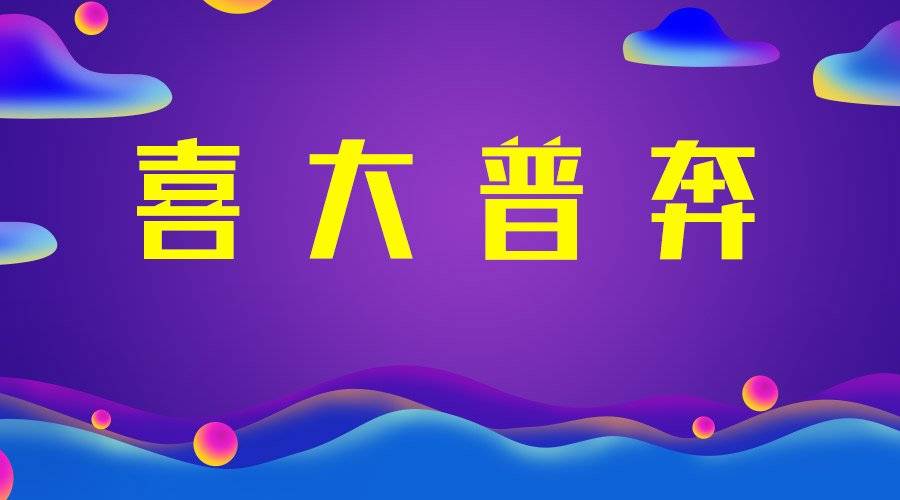 喜大普奔